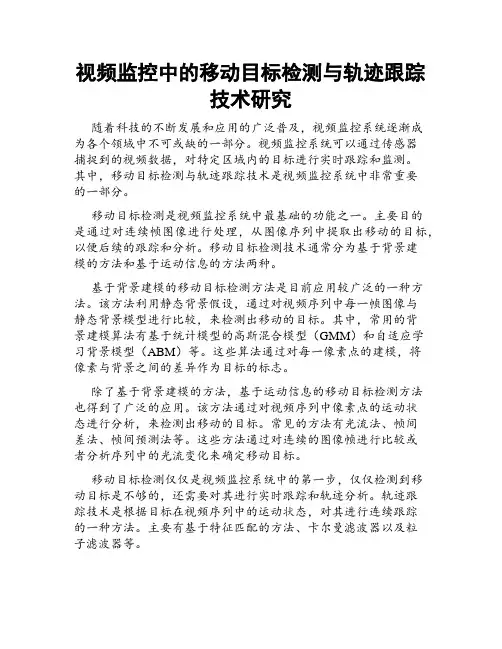 视频监控中的移动目标检测与轨迹跟踪技术研究

随着科技的不断发展和应用的广泛普及，视频监控系统逐渐成为各个领域中不可或缺的一部分。视频监控系统可以通过传感器捕捉到的视频数据，对特定区域内的目标进行实时跟踪和监测。其中，移动目标检测与轨迹跟踪技术是视频监控系统中非常重要的一部分。

移动目标检测是视频监控系统中最基础的功能之一。主要目的是通过对连续帧图像进行处理，从图像序列中提取出移动的目标，以便后续的跟踪和分析。移动目标检测技术通常分为基于背景建模的方法和基于运动信息的方法两种。

基于背景建模的移动目标检测方法是目前应用较广泛的一种方法。该方法利用静态背景假设，通过对视频序列中每一帧图像与静态背景模型进行比较，来检测出移动的目标。其中，常用的背景建模算法有基于统计模型的高斯混合模型（GMM）和自适应学习背景模型（ABM）等。这些算法通过对每一像素点的建模，将像素与背景之间的差异作为目标的标志。

除了基于背景建模的方法，基于运动信息的移动目标检测方法也得到了广泛的应用。该方法通过对视频序列中像素点的运动状态进行分析，来检测出移动的目标。常见的方法有光流法、帧间差法、帧间预测法等。这些方法通过对连续的图像帧进行比较或者分析序列中的光流变化来确定移动目标。

移动目标检测仅仅是视频监控系统中的第一步，仅仅检测到移动目标是不够的，还需要对其进行实时跟踪和轨迹分析。轨迹跟踪技术是根据目标在视频序列中的运动状态，对其进行连续跟踪的一种方法。主要有基于特征匹配的方法、卡尔曼滤波器以及粒子滤波器等。